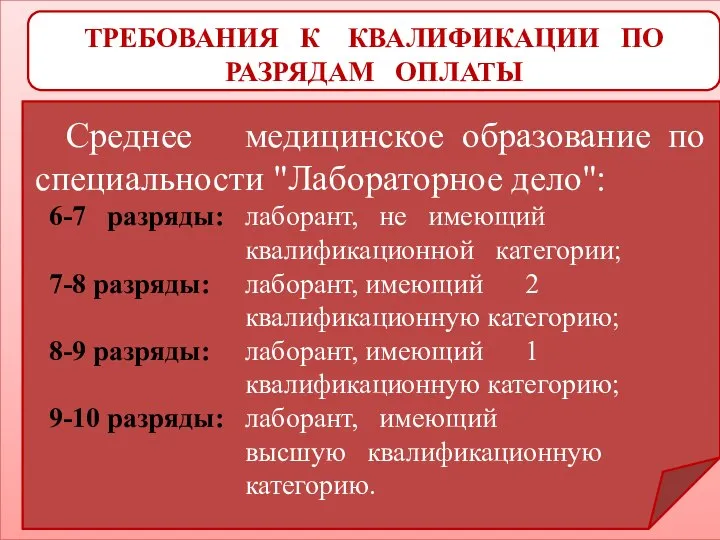 ТРЕБОВАНИЯ К КВАЛИФИКАЦИИ ПО РАЗРЯДАМ ОПЛАТЫ

Среднее медицинское образование по специальности "Лабораторное дело":

6-7 разряды: лаборант, не имеющий квалификационной категории;

7-8 разряды: лаборант, имеющий 2 квалификационную категорию;

8-9 разряды: лаборант, имеющий 1 квалификационную категорию;

9-10 разряды: лаборант, имеющий высшую квалификационную категорию.